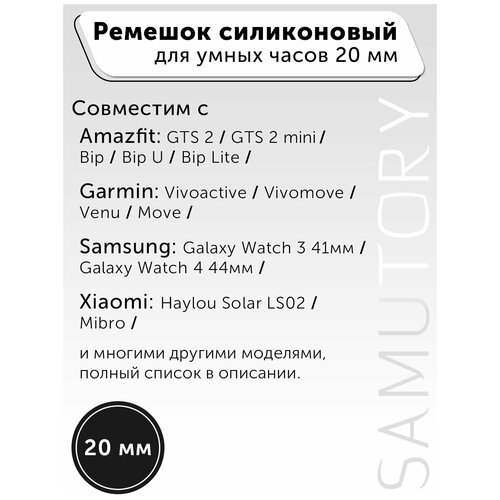 Ремешок силиконовый
для умных часов 20 мм

Совместим с

Amazfit: GTS 2 / GTS 2 mini / Bip / Bip U / Bip Lite /

Garmin: Vivoactive / Vivomove / Venu / Move /

Samsung: Galaxy Watch 3 41мм / Galaxy Watch 4 44мм /

Xiaomi: Haylou Solar LS02 / Mibro /

и многими другими моделями, полный список в описании.

20 мм

SAMUTORY